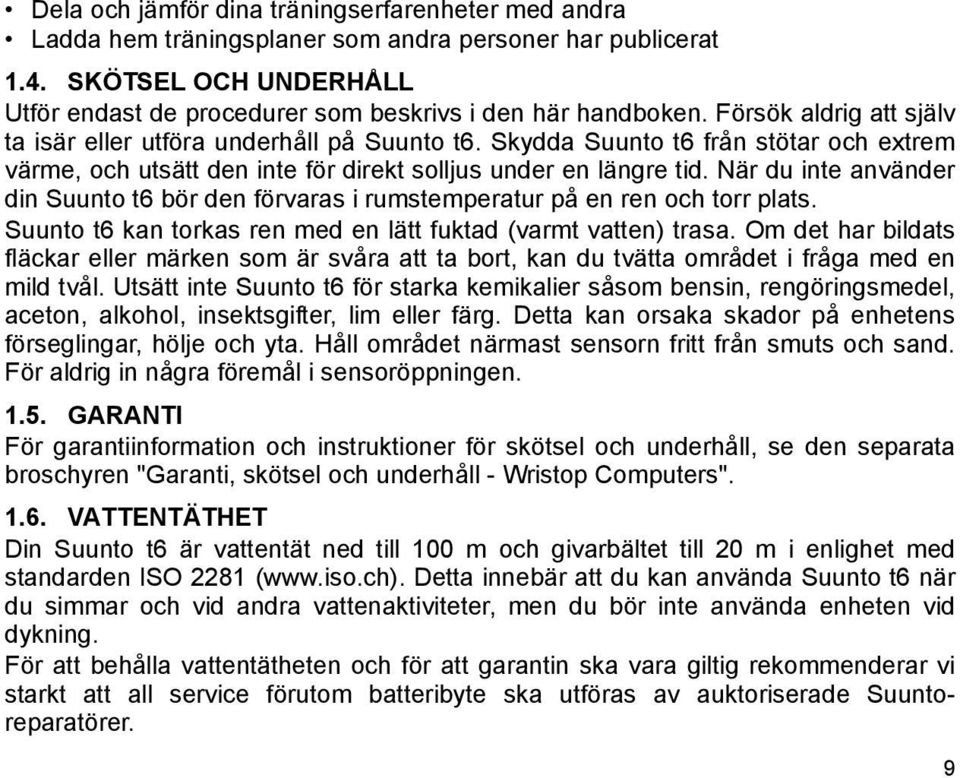 • Dela och jämför dina träningserfarenheter med andra
• Ladda hem träningsplaner som andra personer har publicerat

1.4. SKÖTSEL OCH UNDERHÅLL
Utför endast de procedurer som beskrivs i den här handboken. Försök aldrig att själv ta isär eller utföra underhåll på Suunto t6. Skydda Suunto t6 från stötar och extrem värme, och utsätt den inte för direkt solljus under en längre tid. När du inte använder din Suunto t6 bör den förvaras i rumstemperatur på en ren och torr plats.
Suunto t6 kan torkas ren med en lätt fuktad (varmt vatten) trasa. Om det har bildats fläckar eller märken som är svåra att ta bort, kan du tvätta området i fråga med en mild tvål. Utsätt inte Suunto t6 för starka kemikalier såsom bensin, rengöringsmedel, aceton, alkohol, insektsgifter, lim eller färg. Detta kan orsaka skador på enhetens förseglingar, hölje och yta. Håll området närmast sensorn fritt från smuts och sand. För aldrig in några föremål i sensoröppningen.

1.5. GARANTI
För garantiinformation och instruktioner för skötsel och underhåll, se den separata broschyren "Garanti, skötsel och underhåll - Wristop Computers".

1.6. VATTENTÄTHET
Din Suunto t6 är vattentät ned till 100 m och givarbältet till 20 m i enlighet med standarden ISO 2281 (www.iso.ch). Detta innebär att du kan använda Suunto t6 när du simmar och vid andra vattenaktiviteter, men du bör inte använda enheten vid dykning.
För att behålla vattentätheten och för att garantin ska vara giltig rekommenderar vi starkt att all service förutom batteribyte ska utföras av auktoriserade Suunto-reparatörer.

9